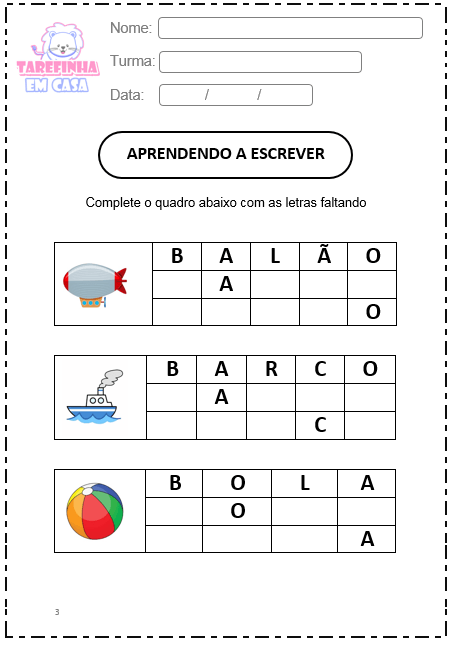 TAREFINHA EM CASA

Nome:

Turma:

Data: / /

APRENDENDO A ESCREVER

Complete o quadro abaixo com as letras faltando

| B | A | L | Ã | O |
|---|---|---|---|---|
|  | A |  |  |  |
|  |  |  |  | O |

| B | A | R | C | O |
|---|---|---|---|---|
|  | A |  |  |  |
|  |  |  | C |  |

| B | O | L | A |
|---|---|---|---|
|  | O |  |  |
|  |  |  | A |

3